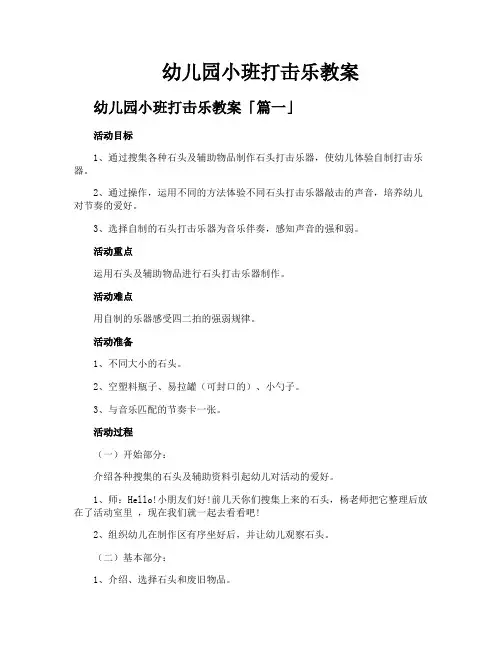 幼儿园小班打击乐教案

幼儿园小班打击乐教案「篇一」

活动目标

1、通过搜集各种石头及辅助物品制作石头打击乐器，使幼儿体验自制打击乐器。

2、通过操作，运用不同的方法体验不同石头打击乐器敲击的声音，培养幼儿对节奏的爱好。

3、选择自制的石头打击乐器为音乐伴奏，感知声音的强和弱。

活动重点

运用石头及辅助物品进行石头打击乐器制作。

活动难点

用自制的乐器感受四二拍的强弱规律。

活动准备

1、不同大小的石头。

2、空塑料瓶子、易拉罐（可封口的）、小勺子。

3、与音乐匹配的节奏卡一张。

活动过程

（一）开始部分：

介绍各种搜集的石头及辅助资料引起幼儿对活动的爱好。

1、师：Hello!小朋友们好!前几天你们搜集上来的石头，杨老师把它整理后放在了活动室里 ，现在我们就一起去看看吧!

2、组织幼儿在制作区有序坐好后，并让幼儿观察石头。

（二）基本部分：

1、介绍、选择石头和废旧物品。